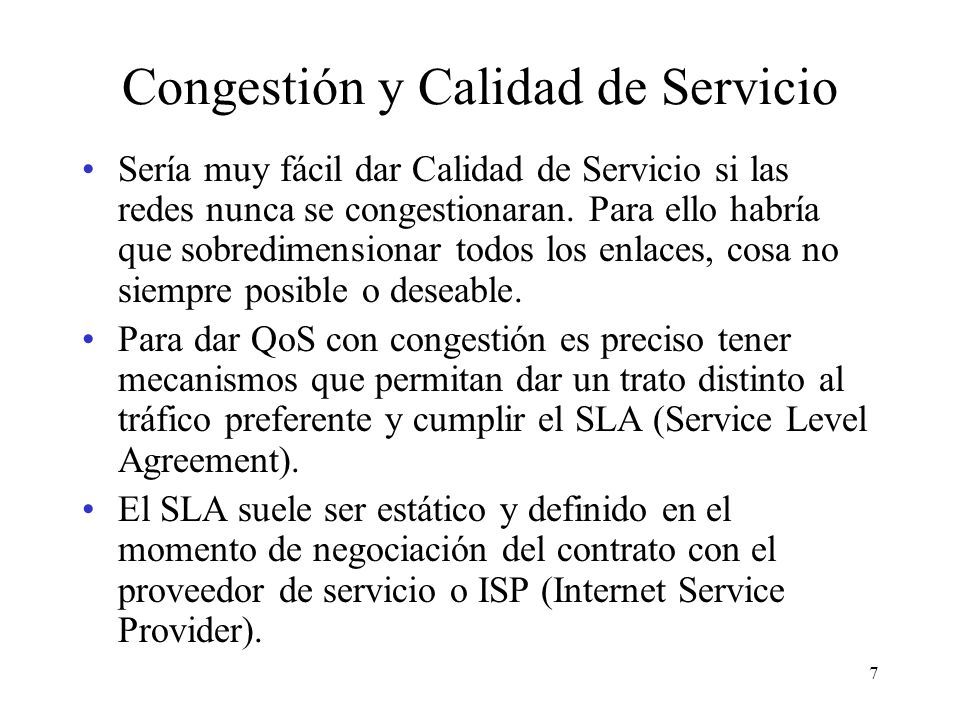 Congestión y Calidad de Servicio

• Sería muy fácil dar Calidad de Servicio si las redes nunca se congestionaran. Para ello habría que sobredimensionar todos los enlaces, cosa no siempre posible o deseable.

• Para dar QoS con congestión es preciso tener mecanismos que permitan dar un trato distinto al tráfico preferente y cumplir el SLA (Service Level Agreement).

• El SLA suele ser estático y definido en el momento de negociación del contrato con el proveedor de servicio o ISP (Internet Service Provider).

7